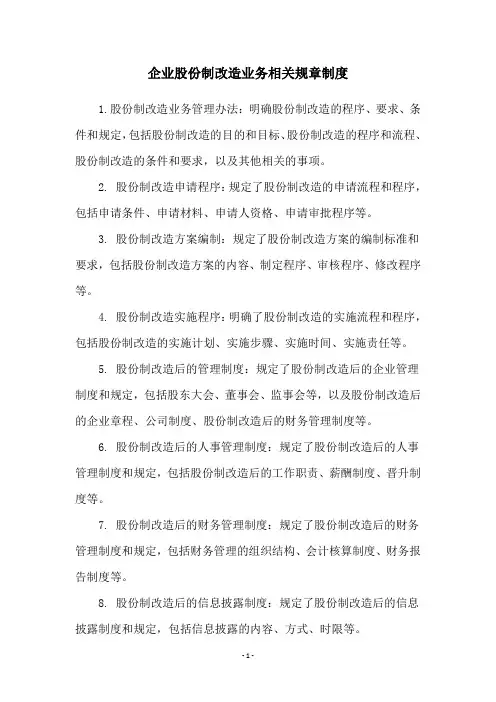 企业股份制改造业务相关规章制度

1.股份制改造业务管理办法：明确股份制改造的程序、要求、条件和规定，包括股份制改造的目的和目标、股份制改造的程序和流程、股份制改造的条件和要求，以及其他相关的事项。

2. 股份制改造申请程序：规定了股份制改造的申请流程和程序，包括申请条件、申请材料、申请人资格、申请审批程序等。

3. 股份制改造方案编制：规定了股份制改造方案的编制标准和要求，包括股份制改造方案的内容、制定程序、审核程序、修改程序等。

4. 股份制改造实施程序：明确了股份制改造的实施流程和程序，包括股份制改造的实施计划、实施步骤、实施时间、实施责任等。

5. 股份制改造后的管理制度：规定了股份制改造后的企业管理制度和规定，包括股东大会、董事会、监事会等，以及股份制改造后的企业章程、公司制度、股份制改造后的财务管理制度等。

6. 股份制改造后的人事管理制度：规定了股份制改造后的人事管理制度和规定，包括股份制改造后的工作职责、薪酬制度、晋升制度等。

7. 股份制改造后的财务管理制度：规定了股份制改造后的财务管理制度和规定，包括财务管理的组织结构、会计核算制度、财务报告制度等。

8. 股份制改造后的信息披露制度：规定了股份制改造后的信息披露制度和规定，包括信息披露的内容、方式、时限等。

- 1 -